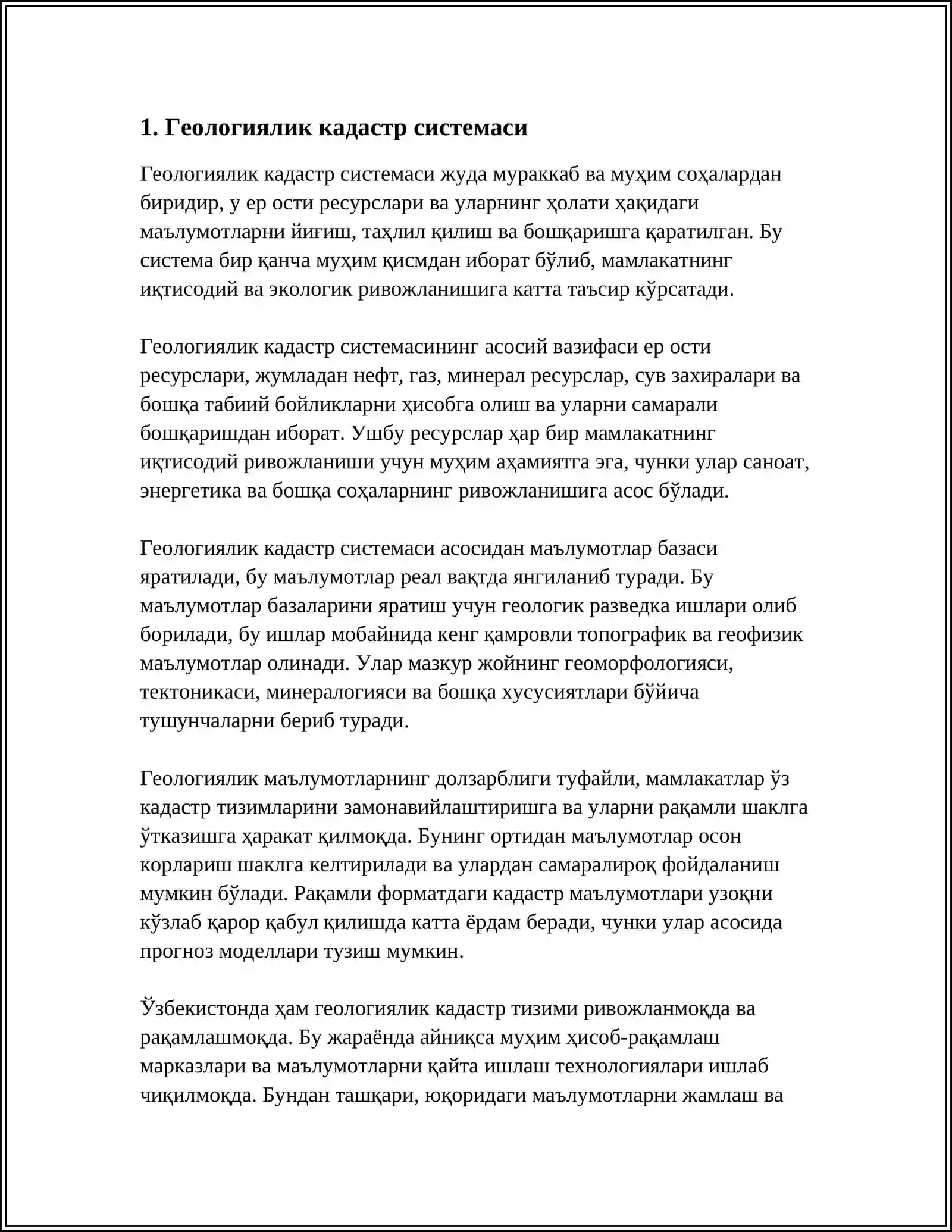 1. Геологиялик кадастр системаси

Геологиялик кадастр системаси жуда мураккаб ва муҳим соҳалардан биридир, у ер ости ресурслари ва уларнинг ҳолати ҳақидаги маълумотларни йиғиш, таҳлил қилиш ва бошқаришга қаратилган. Бу система бир қанча муҳим қисмдан иборат бўлиб, мамлакатнинг иқтисодий ва экологик ривожланишига катта таъсир кўрсатади.

Геологиялик кадастр системасининг асосий вазифаси ер ости ресурслари, жумладан нефт, газ, минерал ресурслар, сув захиралари ва бошқа табиий бойликларни ҳисобга олиш ва уларни самарали бошқаришдан иборат. Ушбу ресурслар ҳар бир мамлакатнинг иқтисодий ривожланиши учун муҳим аҳамиятга эга, чунки улар саноат, энергетика ва бошқа соҳаларнинг ривожланишига асос бўлади.

Геологиялик кадастр системаси асосидан маълумотлар базаси яратилади, бу маълумотлар реал вақтда янгиланиб туради. Бу маълумотлар базаларини яратиш учун геологик разведка ишлари олиб борилади, бу ишлар мобайнида кенг қамровли топографик ва геофизик маълумотлар олинади. Улар мазкур жойнинг геоморфологияси, тектоникаси, минералогияси ва бошқа хусусиятлари бўйича тушунчаларни бериб туради.

Геологиялик маълумотларнинг долзарблиги туфайли, мамлакатлар ўз кадастр тизимларини замонавийлаштиришга ва уларни рақамли шаклга ўтказишга ҳаракат қилмоқда. Бунинг ортидан маълумотлар осон корлариш шаклга келтирилади ва улардан самаралироқ фойдаланиш мумкин бўлади. Рақамли форматдаги кадастр маълумотлари узоқни кўзлаб қарор қабул қилишда катта ёрдам беради, чунки улар асосида прогноз моделлари тузиш мумкин.

Ўзбекистонда ҳам геологиялик кадастр тизими ривожланмоқда ва рақамлашмоқда. Бу жараёнда айниқса муҳим ҳисоб-рақамлаш марказлари ва маълумотларни қайта ишлаш технологиялари ишлаб чиқилмоқда. Бундан ташқари, юқоридаги маълумотларни жамлаш ва